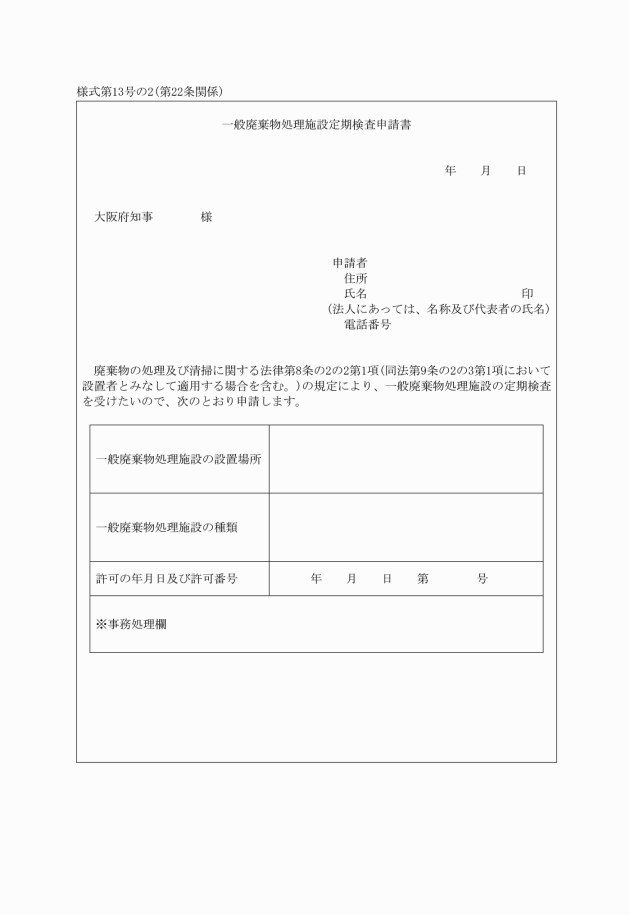 様式第13号の2（第22条関係）

一般廃棄物処理施設定期検査申請書

年　月　日

大阪府知事　　様

申請者
住所
氏名　　　　　　　　　　　印
（法人にあっては、名称及び代表者の氏名）
電話番号

廃棄物の処理及び清掃に関する法律第8条の2の2第1項（同法第9条の2の3第1項において設置者とみなして適用する場合を含む。）の規定により、一般廃棄物処理施設の定期検査を受けたいので、次のとおり申請します。

| 一般廃棄物処理施設の設置場所 | |
|---|---|
| 一般廃棄物処理施設の種類 | |
| 許可の年月日及び許可番号 | 年　月　日　第　　号 |
| ※事務処理欄 | |